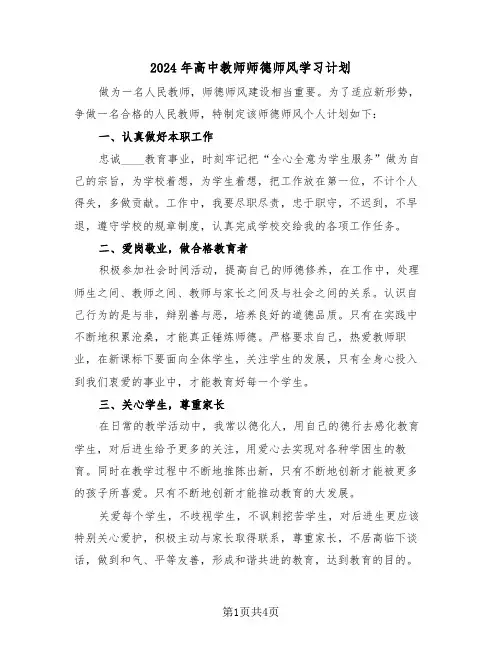 2024年高中教师师德师风学习计划

做为一名人民教师，师德师风建设相当重要。为了适应新形势，争做一名合格的人民教师，特制定该师德师风个人计划如下：

一、认真做好本职工作

忠诚____教育事业，时刻牢记把“全心全意为学生服务”做为自己的宗旨，为学校着想，为学生着想，把工作放在第一位，不计个人得失，多做贡献。工作中，我要尽职尽责，忠于职守，不迟到，不早退，遵守学校的规章制度，认真完成学校交给我的各项工作任务。

二、爱岗敬业，做合格教育者

积极参加社会时间活动，提高自己的师德修养，在工作中，处理师生之间、教师之间、教师与家长之间及与社会之间的关系。认识自己行为的是与非，辩别善与恶，培养良好的道德品质。只有在实践中不断地积累沧桑，才能真正锤炼师德。严格要求自己，热爱教师职业，在新课标下要面向全体学生，关注学生的发展，只有全身心投入到我们衷爱的事业中，才能教育好每一个学生。

三、关心学生，尊重家长

在日常的教学活动中，我常以德化人，用自己的德行去感化教育学生，对后进生给予更多的关注，用爱心去实现对各种学困生的教育。同时在教学过程中不断地推陈出新，只有不断地创新才能被更多的孩子所喜爱。只有不断地创新才能推动教育的大发展。

关爱每个学生，不歧视学生，不讽刺挖苦学生，对后进生更应该特别关心爱护，积极主动与家长取得联系，尊重家长，不居高临下谈话，做到和气、平等友善，形成和谐共进的教育，达到教育的目的。

第1页共4页